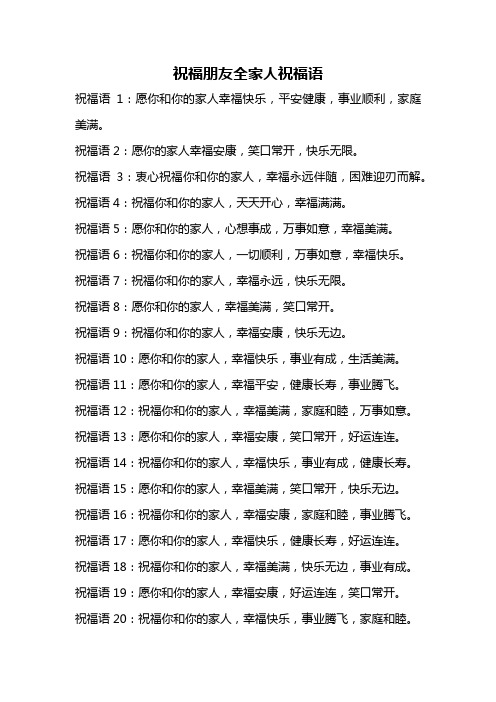 祝福朋友全家人祝福语

祝福语 1：愿你和你的家人幸福快乐，平安健康，事业顺利，家庭美满。

祝福语 2：愿你的家人幸福安康，笑口常开，快乐无限。

祝福语 3：衷心祝福你和你的家人，幸福永远伴随，困难迎刃而解。

祝福语 4：祝福你和你的家人，天天开心，幸福满满。

祝福语 5：愿你和你的家人，心想事成，万事如意，幸福美满。

祝福语 6：祝福你和你的家人，一切顺利，万事如意，幸福快乐。

祝福语 7：祝福你和你的家人，幸福永远，快乐无限。

祝福语 8：愿你和你的家人，幸福美满，笑口常开。

祝福语 9：祝福你和你的家人，幸福安康，快乐无边。

祝福语 10：愿你和你的家人，幸福快乐，事业有成，生活美满。

祝福语 11：愿你和你的家人，幸福平安，健康长寿，事业腾飞。

祝福语 12：祝福你和你的家人，幸福美满，家庭和睦，万事如意。

祝福语 13：愿你和你的家人，幸福安康，笑口常开，好运连连。

祝福语 14：祝福你和你的家人，幸福快乐，事业有成，健康长寿。

祝福语 15：愿你和你的家人，幸福美满，笑口常开，快乐无边。

祝福语 16：祝福你和你的家人，幸福安康，家庭和睦，事业腾飞。

祝福语 17：愿你和你的家人，幸福快乐，健康长寿，好运连连。

祝福语 18：祝福你和你的家人，幸福美满，快乐无边，事业有成。

祝福语 19：愿你和你的家人，幸福安康，好运连连，笑口常开。

祝福语 20：祝福你和你的家人，幸福快乐，事业腾飞，家庭和睦。